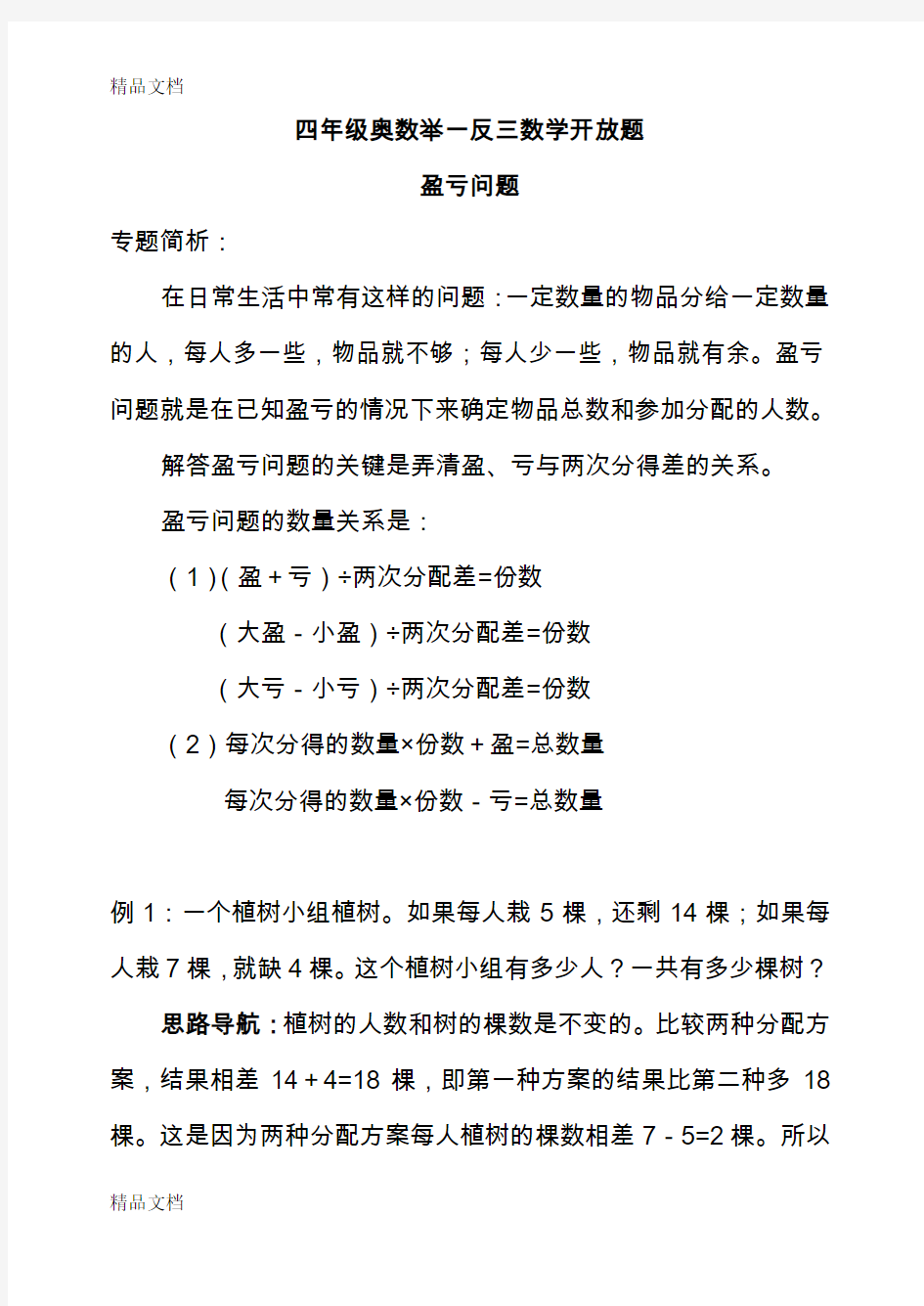 精品文档

四年级奥数举一反三数学开放题

盈亏问题

专题简析：

在日常生活中常有这样的问题：一定数量的物品分给一定数量的人，每人多一些，物品就不够；每人少一些，物品就有余。盈亏问题就是在已知盈亏的情况下来确定物品总数和参加分配的人数。

解答盈亏问题的关键是弄清盈、亏与两次分得差的关系。

盈亏问题的数量关系是：

（1）(盈＋亏）÷两次分配差=份数

（大盈－小盈）÷两次分配差=份数

（大亏－小亏）÷两次分配差=份数

（2）每次分得的数量×份数＋盈=总数量

每次分得的数量×份数－亏=总数量

例 1：一个植树小组植树。如果每人栽 5 棵，还剩 14 棵；如果每人栽 7 棵，就缺 4 棵。这个植树小组有多少人？一共有多少棵树？

思路导航：植树的人数和树的棵数是不变的。比较两种分配方案，结果相差 14＋4=18 棵，即第一种方案的结果比第二种多 18 棵。这是因为两种分配方案每人植树的棵数相差 7－5=2 棵。所以

精品文档